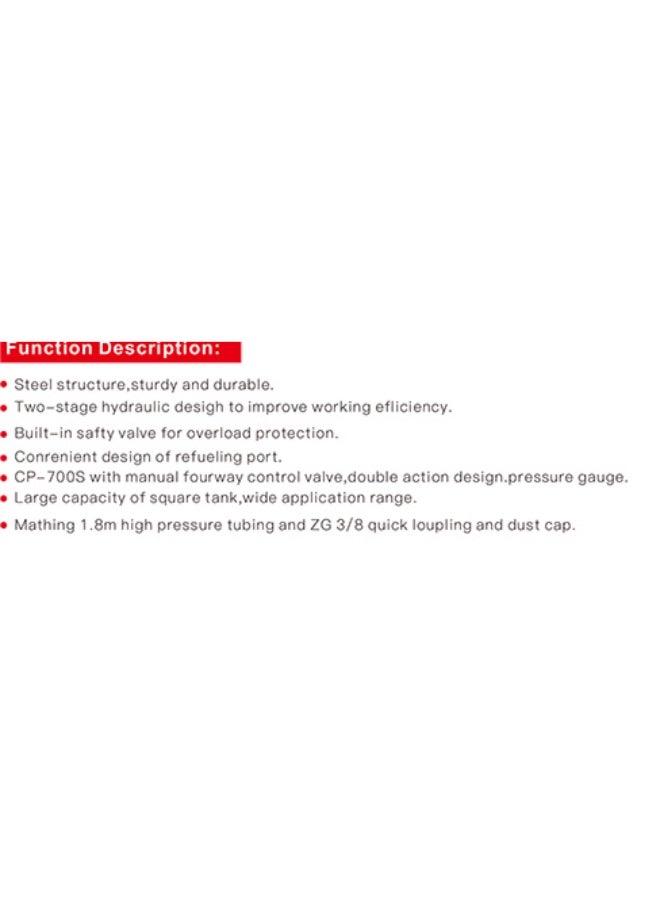 Function Description:

• Steel structure,sturdy and durable.
• Two-stage hydraulic desigh to improve working efliciency.
• Built-in safty valve for overload protection.
• Conrenient design of refueling port.
• CP-700S with manual fourway control valve,double action design.pressure gauge.
• Large capacity of square tank,wide application range.
• Mathing 1.8m high pressure tubing and ZG 3/8 quick loupling and dust cap.